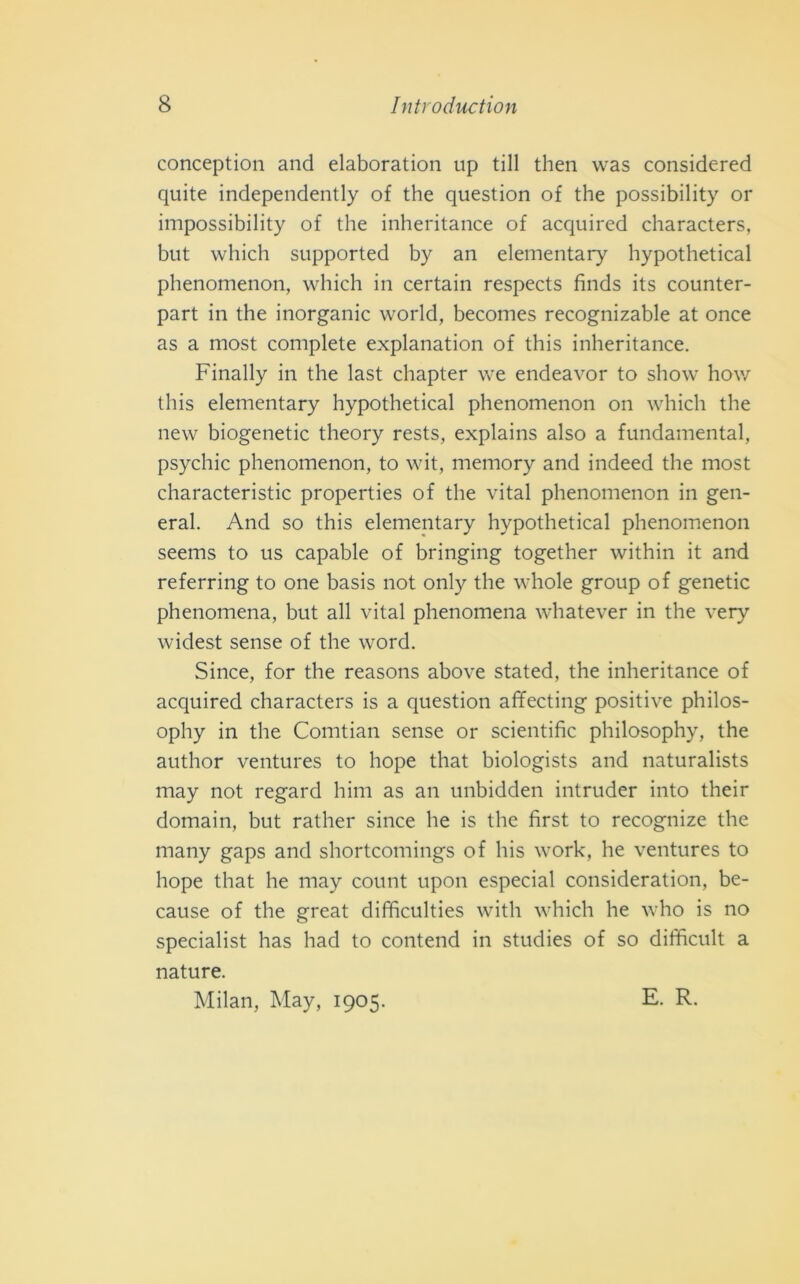 8 Introduction

conception and elaboration up till then was considered quite independently of the question of the possibility or impossibility of the inheritance of acquired characters, but which supported by an elementary hypothetical phenomenon, which in certain respects finds its counterpart in the inorganic world, becomes recognizable at once as a most complete explanation of this inheritance.

Finally in the last chapter we endeavor to show how this elementary hypothetical phenomenon on which the new biogenetic theory rests, explains also a fundamental, psychic phenomenon, to wit, memory and indeed the most characteristic properties of the vital phenomenon in general. And so this elementary hypothetical phenomenon seems to us capable of bringing together within it and referring to one basis not only the whole group of genetic phenomena, but all vital phenomena whatever in the very widest sense of the word.

Since, for the reasons above stated, the inheritance of acquired characters is a question affecting positive philosophy in the Comtian sense or scientific philosophy, the author ventures to hope that biologists and naturalists may not regard him as an unbidden intruder into their domain, but rather since he is the first to recognize the many gaps and shortcomings of his work, he ventures to hope that he may count upon especial consideration, because of the great difficulties with which he who is no specialist has had to contend in studies of so difficult a nature.

Milan, May, 1905. E. R.